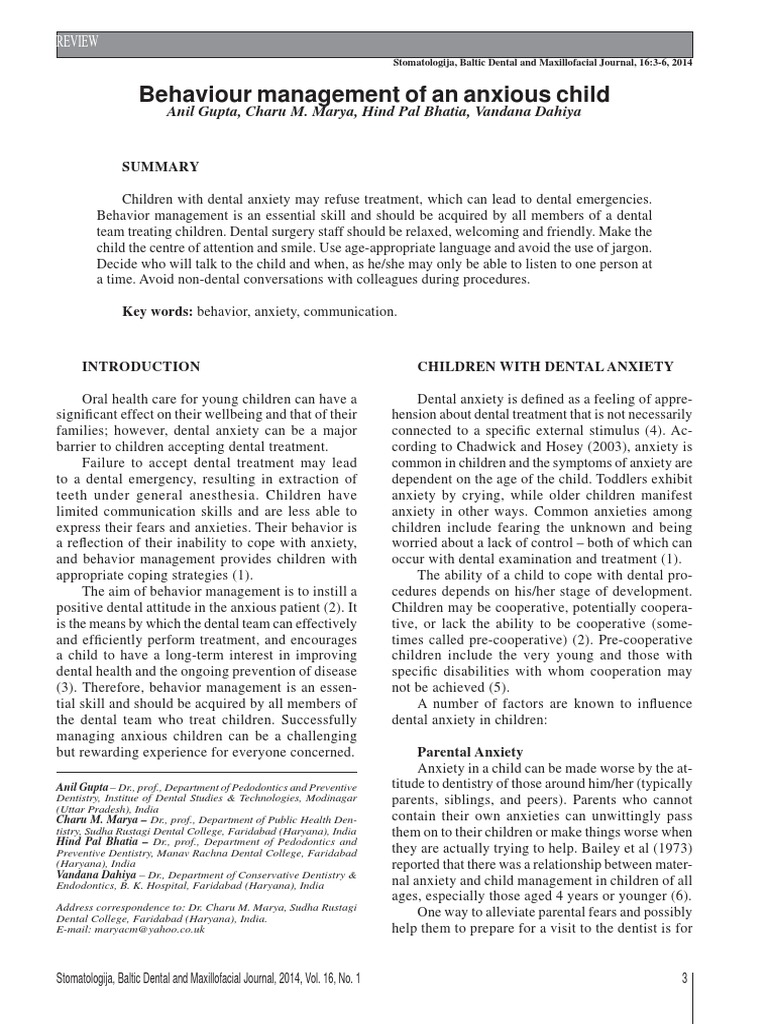 REVIEW

Stomatologija, Baltic Dental and Maxillofacial Journal, 16:3-6, 2014

Behaviour management of an anxious child

Anil Gupta, Charu M. Marya, Hind Pal Bhatia, Vandana Dahiya

SUMMARY

Children with dental anxiety may refuse treatment, which can lead to dental emergencies. Behavior management is an essential skill and should be acquired by all members of a dental team treating children. Dental surgery staff should be relaxed, welcoming and friendly. Make the child the centre of attention and smile. Use age-appropriate language and avoid the use of jargon. Decide who will talk to the child and when, as he/she may only be able to listen to one person at a time. Avoid non-dental conversations with colleagues during procedures.

Key words: behavior, anxiety, communication.

INTRODUCTION

Oral health care for young children can have a significant effect on their wellbeing and that of their families; however, dental anxiety can be a major barrier to children accepting dental treatment.

Failure to accept dental treatment may lead to a dental emergency, resulting in extraction of teeth under general anesthesia. Children have limited communication skills and are less able to express their fears and anxieties. Their behavior is a reflection of their inability to cope with anxiety, and behavior management provides children with appropriate coping strategies (1).

The aim of behavior management is to instill a positive dental attitude in the anxious patient (2). It is the means by which the dental team can effectively and efficiently perform treatment, and encourages a child to have a long-term interest in improving dental health and the ongoing prevention of disease (3). Therefore, behavior management is an essential skill and should be acquired by all members of the dental team who treat children. Successfully managing anxious children can be a challenging but rewarding experience for everyone concerned.

Anil Gupta – Dr., prof., Department of Pedodontics and Preventive Dentistry, Institue of Dental Studies & Technologies, Modinagar (Uttar Pradesh), India
Charu M. Marya – Dr., prof., Department of Public Health Dentistry, Sudha Rustagi Dental College, Faridabad (Haryana), India
Hind Pal Bhatia – Dr., prof., Department of Pedodontics and Preventive Dentistry, Manav Rachna Dental College, Faridabad (Haryana), India
Vandana Dahiya – Dr., Department of Conservative Dentistry & Endodontics, B. K. Hospital, Faridabad (Haryana), India

Address correspondence to: Dr. Charu M. Marya, Sudha Rustagi Dental College, Faridabad (Haryana), India.
E-mail: maryacm@yahoo.co.uk

CHILDREN WITH DENTAL ANXIETY

Dental anxiety is defined as a feeling of apprehension about dental treatment that is not necessarily connected to a specific external stimulus (4). According to Chadwick and Hosey (2003), anxiety is common in children and the symptoms of anxiety are dependent on the age of the child. Toddlers exhibit anxiety by crying, while older children manifest anxiety in other ways. Common anxieties among children include fearing the unknown and being worried about a lack of control – both of which can occur with dental examination and treatment (1).

The ability of a child to cope with dental procedures depends on his/her stage of development. Children may be cooperative, potentially cooperative, or lack the ability to be cooperative (sometimes called pre-cooperative) (2). Pre-cooperative children include the very young and those with specific disabilities with whom cooperation may not be achieved (5).

A number of factors are known to influence dental anxiety in children:

Parental Anxiety

Anxiety in a child can be made worse by the attitude to dentistry of those around him/her (typically parents, siblings, and peers). Parents who cannot contain their own anxieties can unwittingly pass them on to their children or make things worse when they are actually trying to help. Bailey et al (1973) reported that there was a relationship between maternal anxiety and child management in children of all ages, especially those aged 4 years or younger (6).

One way to alleviate parental fears and possibly help them to prepare for a visit to the dentist is for

Stomatologija, Baltic Dental and Maxillofacial Journal, 2014, Vol. 16, No. 1

3